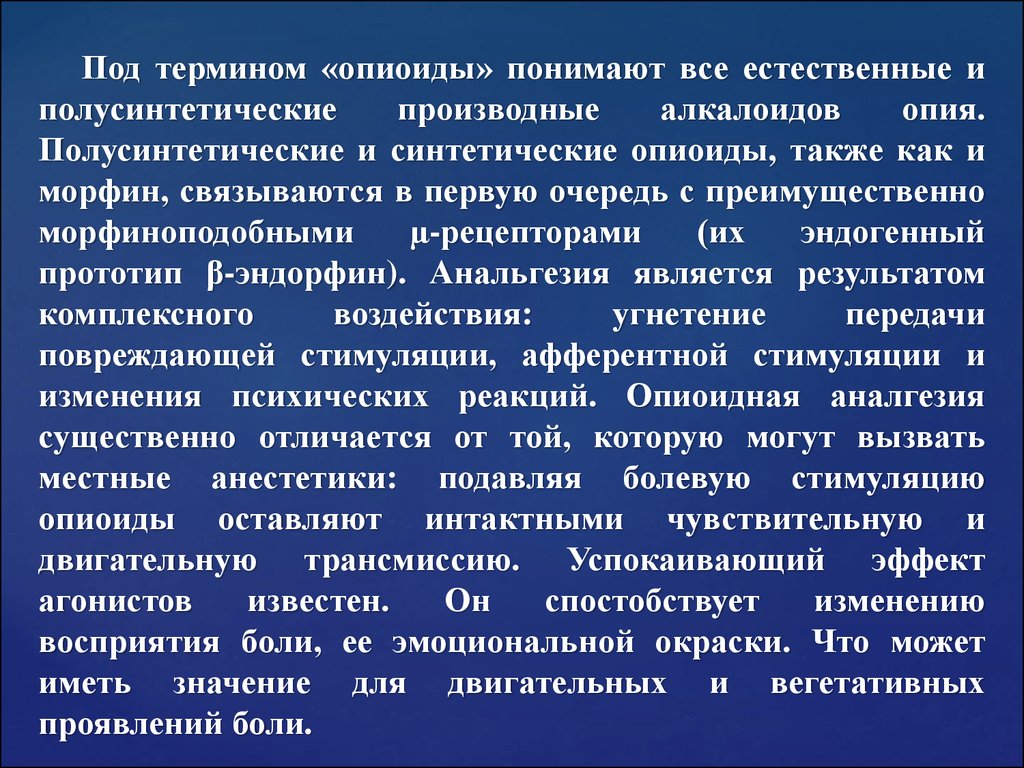 Под термином «опиоиды» понимают все естественные и полусинтетические производные алкалоидов опия. Полусинтетические и синтетические опиоиды, также как и морфин, связываются в первую очередь с преимущественно морфиноподобными μ-рецепторами (их эндогенный прототип β-эндорфин). Анальгезия является результатом комплексного воздействия: угнетение передачи повреждающей стимуляции, афферентной стимуляции и изменения психических реакций. Опиоидная аналгезия существенно отличается от той, которую могут вызвать местные анестетики: подавляя болевую стимуляцию опиоиды оставляют интактными чувствительную и двигательную трансмиссию. Успокаивающий эффект агонистов известен. Он спостобствует изменению восприятия боли, ее эмоциональной окраски. Что может иметь значение для двигательных и вегетативных проявлений боли.